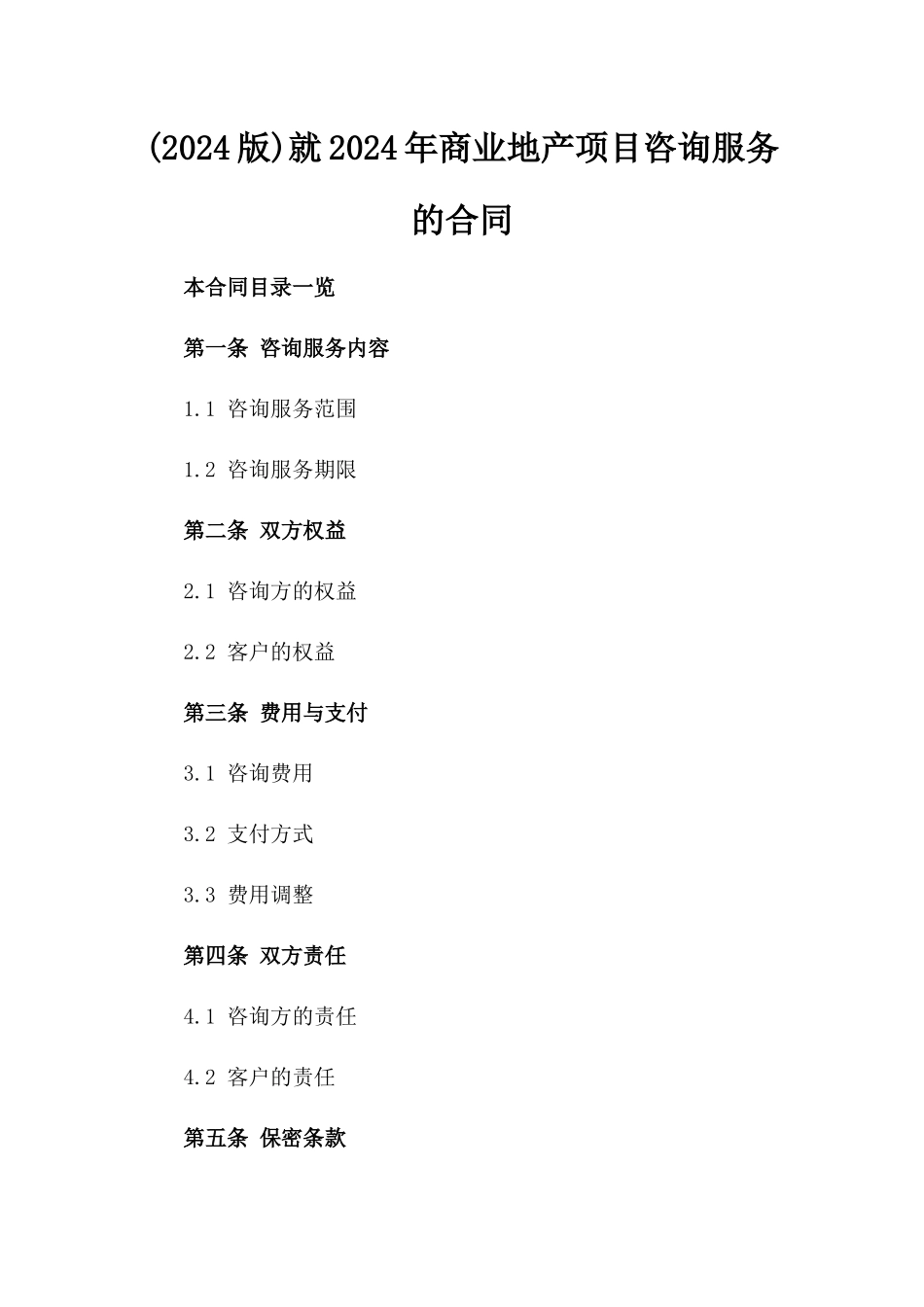 (2024版)就2024年商业地产项目咨询服务的合同

本合同目录一览

第一条 咨询服务内容

1.1 咨询服务范围

1.2 咨询服务期限

第二条 双方权益

2.1 咨询方的权益

2.2 客户的权益

第三条 费用与支付

3.1 咨询费用

3.2 支付方式

3.3 费用调整

第四条 双方责任

4.1 咨询方的责任

4.2 客户的责任

第五条 保密条款